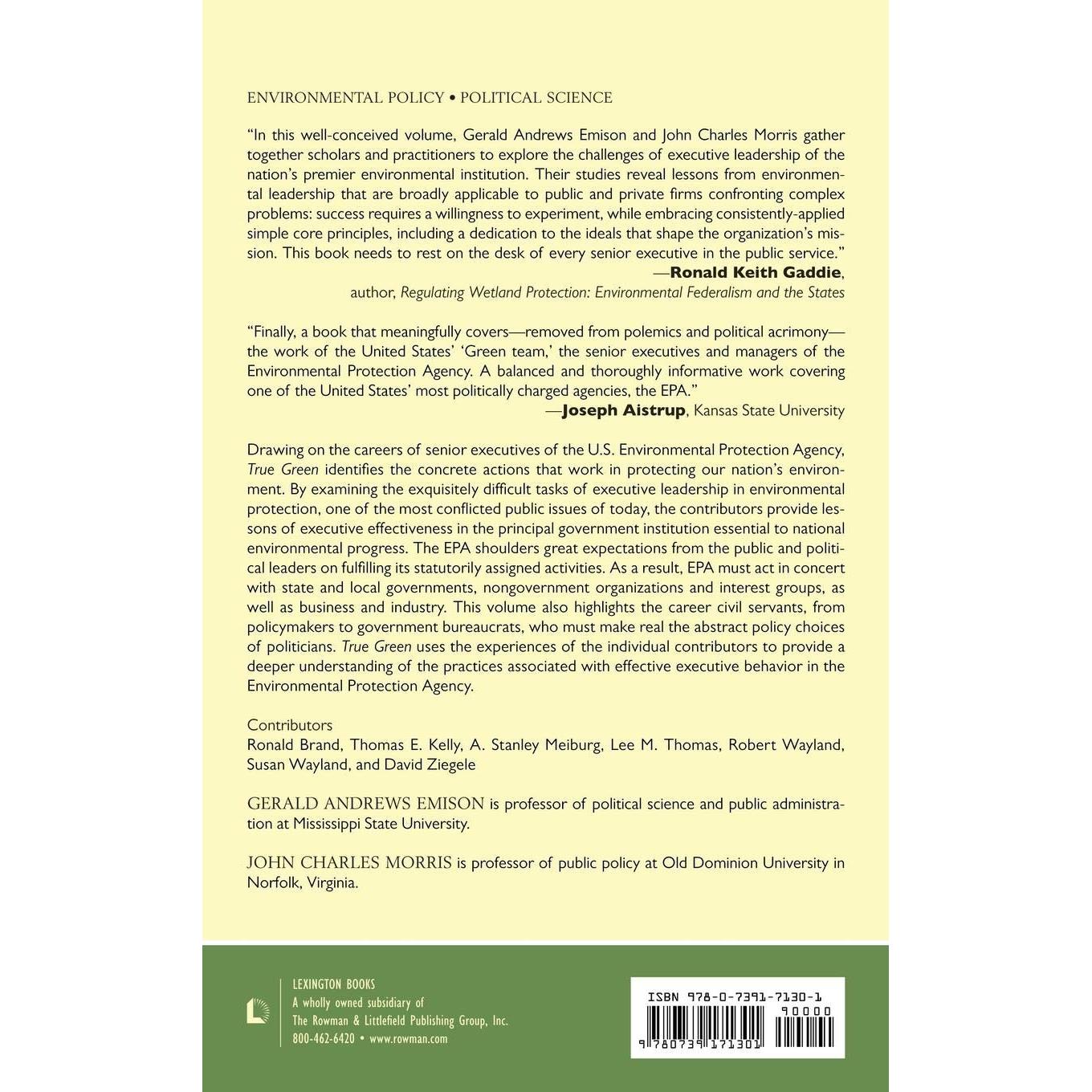 ENVIRONMENTAL POLICY • POLITICAL SCIENCE

"In this well-conceived volume, Gerald Andrews Emison and John Charles Morris gather together scholars and practitioners to explore the challenges of executive leadership of the nation's premier environmental institution. Their studies reveal lessons from environmental leadership that are broadly applicable to public and private firms confronting complex problems: success requires a willingness to experiment, while embracing consistently-applied simple core principles, including a dedication to the ideals that shape the organization's mission. This book needs to rest on the desk of every senior executive in the public service."
—Ronald Keith Gaddie,
author, Regulating Wetland Protection: Environmental Federalism and the States

"Finally, a book that meaningfully covers—removed from polemics and political acrimony—the work of the United States' 'Green team,' the senior executives and managers of the Environmental Protection Agency. A balanced and thoroughly informative work covering one of the United States' most politically charged agencies, the EPA."
—Joseph Aistrup, Kansas State University

Drawing on the careers of senior executives of the U.S. Environmental Protection Agency, True Green identifies the concrete actions that work in protecting our nation's environment. By examining the exquisitely difficult tasks of executive leadership in environmental protection, one of the most conflicted public issues of today, the contributors provide lessons of executive effectiveness in the principal government institution essential to national environmental progress. The EPA shoulders great expectations from the public and political leaders on fulfilling its statutorily assigned activities. As a result, EPA must act in concert with state and local governments, nongovernment organizations and interest groups, as well as business and industry. This volume also highlights the career civil servants, from policymakers to government bureaucrats, who must make real the abstract policy choices of politicians. True Green uses the experiences of the individual contributors to provide a deeper understanding of the practices associated with effective executive behavior in the Environmental Protection Agency.

Contributors
Ronald Brand, Thomas E. Kelly, A. Stanley Meiburg, Lee M. Thomas, Robert Wayland, Susan Wayland, and David Ziegele

GERALD ANDREWS EMISON is professor of political science and public administration at Mississippi State University.

JOHN CHARLES MORRIS is professor of public policy at Old Dominion University in Norfolk, Virginia.

LEXINGTON BOOKS
A wholly owned subsidiary of
The Rowman & Littlefield Publishing Group, Inc.
800-462-6420 • www.rowman.com

ISBN 978-0-7391-7130-1
90000
9 780739 171301